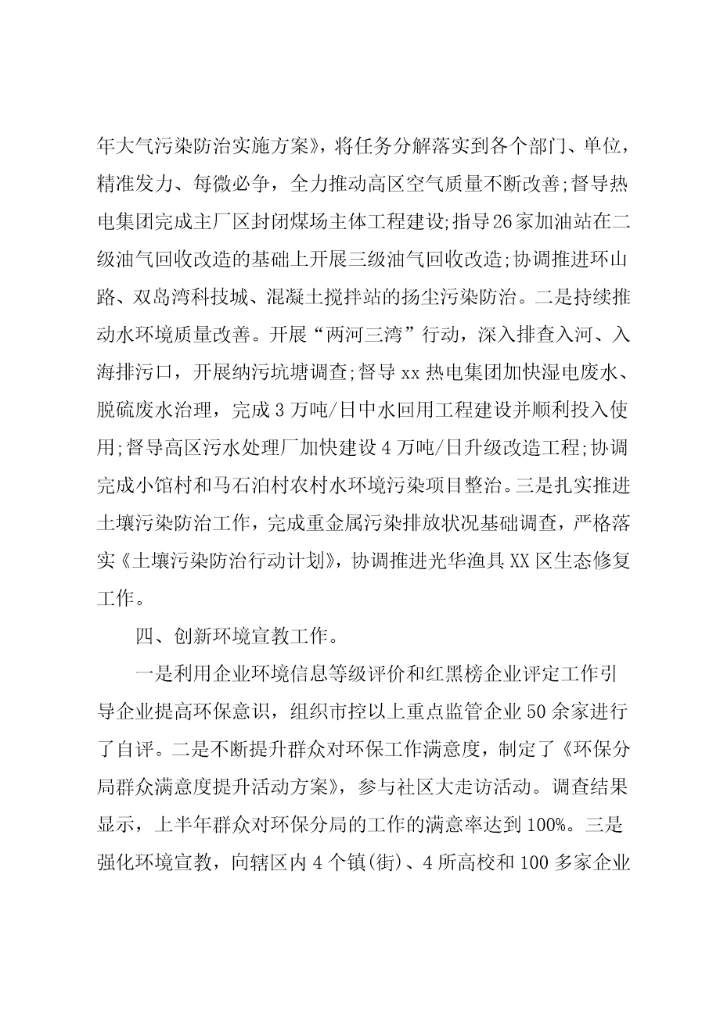 年大气污染防治实施方案》，将任务分解落实到各个部门、单位，精准发力、每微必争，全力推动高区空气质量不断改善；督导热电集团完成主厂区封闭煤场主体工程建设；指导26家加油站在二级油气回收改造的基础上开展三级油气回收改造；协调推进环山路、双岛湾科技城、混凝土搅拌站的扬尘污染防治。二是持续推动水环境质量改善。开展“两河三湾”行动，深入排查入河、入海排污口，开展纳污坑塘调查；督导xx热电集团加快湿电废水、脱硫废水治理，完成3万吨/日中水回用工程建设并顺利投入使用；督导高区污水处理厂加快建设4万吨/日升级改造工程；协调完成小馆村和马石泊村农村水环境污染项目整治。三是扎实推进土壤污染防治工作，完成重金属污染排放状况基础调查，严格落实《土壤污染防治行动计划》，协调推进光华渔具XX区生态修复工作。

四、创新环境宣教工作。

一是利用企业环境信息等级评价和红黑榜企业评定工作引导企业提高环保意识，组织市控以上重点监管企业50余家进行了自评。二是不断提升群众对环保工作满意度，制定了《环保分局群众满意度提升活动方案》，参与社区大走访活动。调查结果显示，上半年群众对环保分局的工作的满意率达到100%。三是强化环境宣教，向辖区内4个镇(街)、4所高校和100多家企业